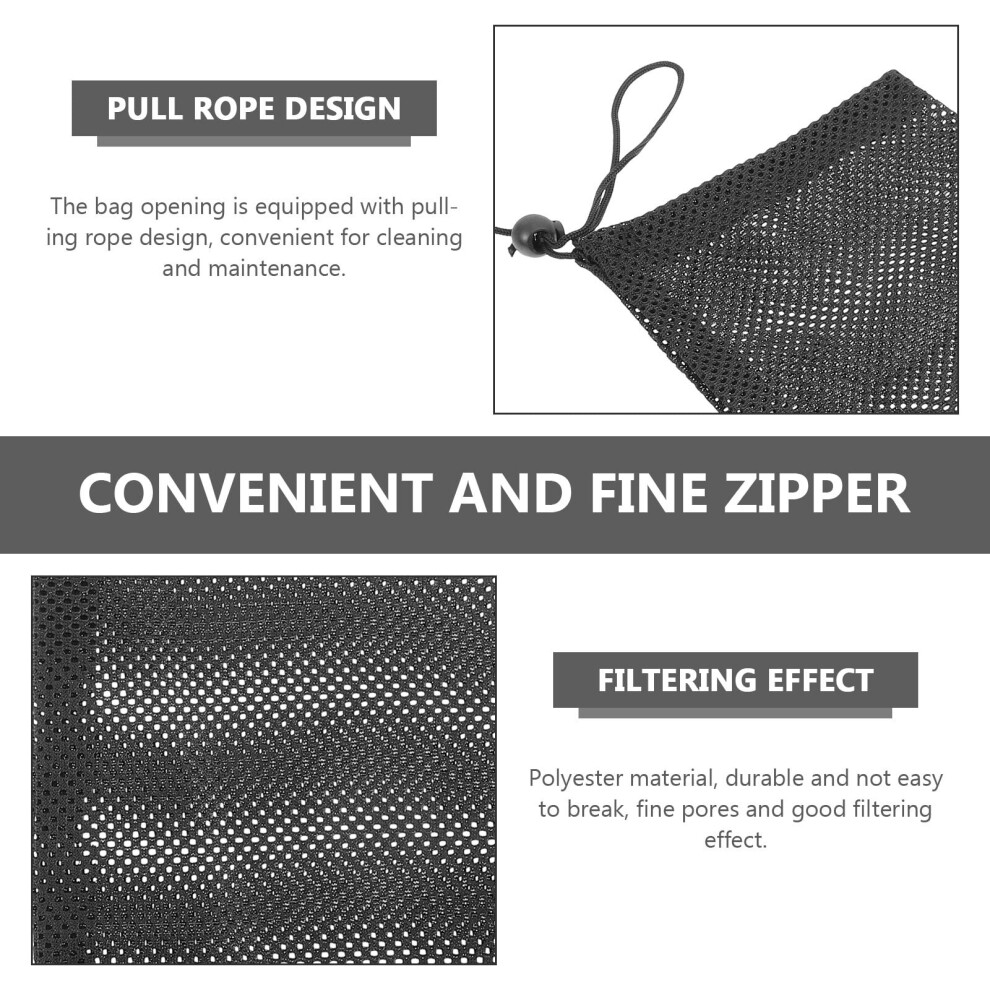 PULL ROPE DESIGN

The bag opening is equipped with pulling rope design, convenient for cleaning and maintenance.

CONVENIENT AND FINE ZIPPER

FILTERING EFFECT

Polyester material, durable and not easy to break, fine pores and good filtering effect.